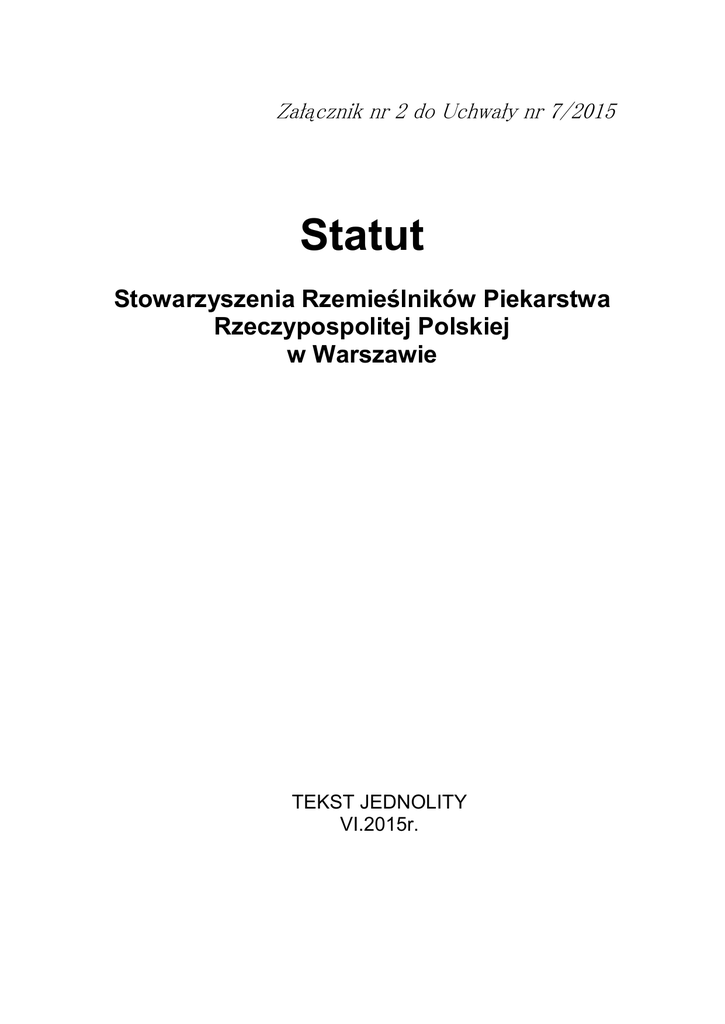 Załącznik nr 2 do Uchwały nr 7/2015

Statut

Stowarzyszenia Rzemieślników Piekarstwa
Rzeczypospolitej Polskiej
w Warszawie

TEKST JEDNOLITY
VI.2015r.